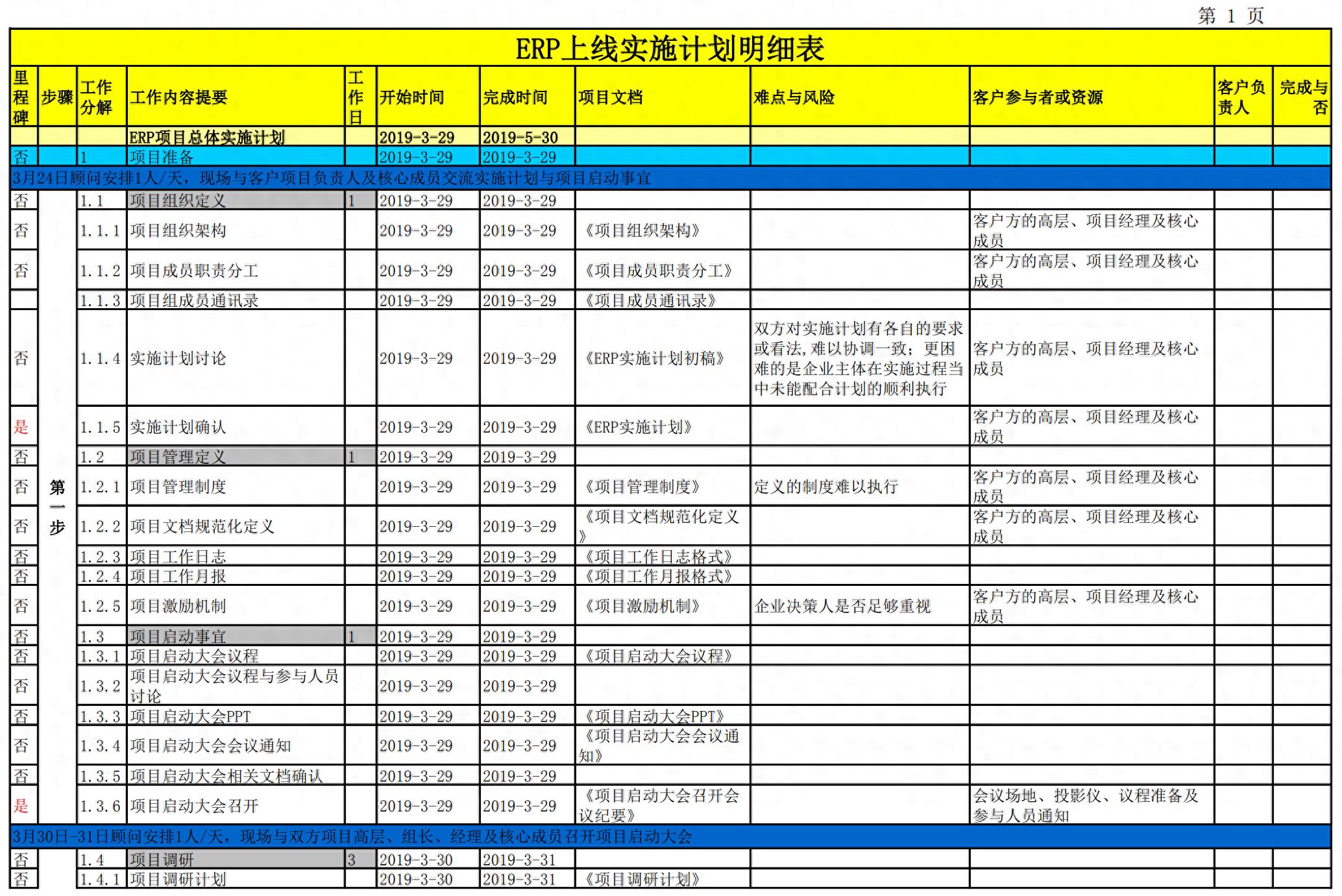 第 1 页

ERP上线实施计划明细表

| 里程碑 | 步骤 | 工作分解 | 工作内容提要 | 工作日 | 开始时间 | 完成时间 | 项目文档 | 难点与风险 | 客户参与者或资源 | 客户负责人 | 完成与否 |
|---|---|---|---|---|---|---|---|---|---|---|---|
| | | | ERP项目总体实施计划 | | 2019-3-29 | 2019-5-30 | | | | | |
| 否 | | 1 | 项目准备 | | 2019-3-29 | 2019-3-29 | | | | | |
| 3月24日顾问安排1人/天，现场与客户项目负责人及核心成员交流实施计划与项目启动事宜 | | | | | | | | | | | |
| 否 | 第一步 | 1.1 | 项目组织定义 | 1 | 2019-3-29 | 2019-3-29 | | | | | |
| 否 | | 1.1.1 | 项目组织架构 | | 2019-3-29 | 2019-3-29 | 《项目组织架构》 | | 客户方的高层、项目经理及核心成员 | | |
| 否 | | 1.1.2 | 项目成员职责分工 | | 2019-3-29 | 2019-3-29 | 《项目成员职责分工》 | | 客户方的高层、项目经理及核心成员 | | |
| | | 1.1.3 | 项目组成员通讯录 | | 2019-3-29 | 2019-3-29 | 《项目成员通讯录》 | | | | |
| 否 | | 1.1.4 | 实施计划讨论 | | 2019-3-29 | 2019-3-29 | 《ERP实施计划初稿》 | 双方对实施计划有各自的要求或看法，难以协调一致；更困难的是企业主体在实施过程当中未能配合计划的顺利执行 | 客户方的高层、项目经理及核心成员 | | |
| 是 | | 1.1.5 | 实施计划确认 | | 2019-3-29 | 2019-3-29 | 《ERP实施计划》 | | 客户方的高层、项目经理及核心成员 | | |
| 否 | | 1.2 | 项目管理定义 | 1 | 2019-3-29 | 2019-3-29 | | | | | |
| 否 | | 1.2.1 | 项目管理制度 | | 2019-3-29 | 2019-3-29 | 《项目管理制度》 | 定义的制度难以执行 | 客户方的高层、项目经理及核心成员 | | |
| 否 | | 1.2.2 | 项目文档规范化定义 | | 2019-3-29 | 2019-3-29 | 《项目文档规范化定义》 | | 客户方的高层、项目经理及核心成员 | | |
| 否 | | 1.2.3 | 项目工作日志 | | 2019-3-29 | 2019-3-29 | 《项目工作日志格式》 | | | | |
| 否 | | 1.2.4 | 项目工作月报 | | 2019-3-29 | 2019-3-29 | 《项目工作月报格式》 | | | | |
| 否 | | 1.2.5 | 项目激励机制 | | 2019-3-29 | 2019-3-29 | 《项目激励机制》 | 企业决策人是否足够重视 | 客户方的高层、项目经理及核心成员 | | |
| 否 | | 1.3 | 项目启动事宜 | 1 | 2019-3-29 | 2019-3-29 | | | | | |
| 否 | | 1.3.1 | 项目启动大会议程 | | 2019-3-29 | 2019-3-29 | 《项目启动大会议程》 | | | | |
| 否 | | 1.3.2 | 项目启动大会议程与参与人员讨论 | | 2019-3-29 | 2019-3-29 | | | | | |
| 否 | | 1.3.3 | 项目启动大会PPT | | 2019-3-29 | 2019-3-29 | 《项目启动大会PPT》 | | | | |
| 否 | | 1.3.4 | 项目启动大会会议通知 | | 2019-3-29 | 2019-3-29 | 《项目启动大会会议通知》 | | | | |
| 否 | | 1.3.5 | 项目启动大会相关文档确认 | | 2019-3-29 | 2019-3-29 | | | | | |
| 是 | | 1.3.6 | 项目启动大会召开 | | 2019-3-29 | 2019-3-29 | 《项目启动大会召开会议纪要》 | | 会议场地、投影仪、议程准备及参与人员通知 | | |
| 3月30日-31日顾问安排1人/天，现场与双方项目高层、组长、经理及核心成员召开项目启动大会 | | | | | | | | | | | |
| 否 | | 1.4 | 项目调研 | 3 | 2019-3-30 | 2019-3-31 | | | | | |
| 否 | | 1.4.1 | 项目调研计划 | | 2019-3-30 | 2019-3-31 | 《项目调研计划》 | | | | |